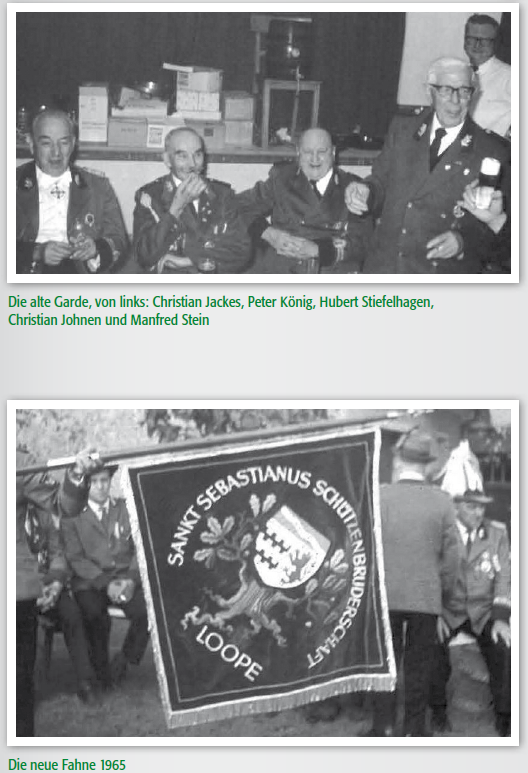 Die alte Garde, von links: Christian Jackes, Peter König, Hubert Stiefelhagen, Christian Johnen und Manfred Stein

SANKT SEBASTIANUS SCHÜTZENBRUDERSCHAFT
LOOPE

Die neue Fahne 1965